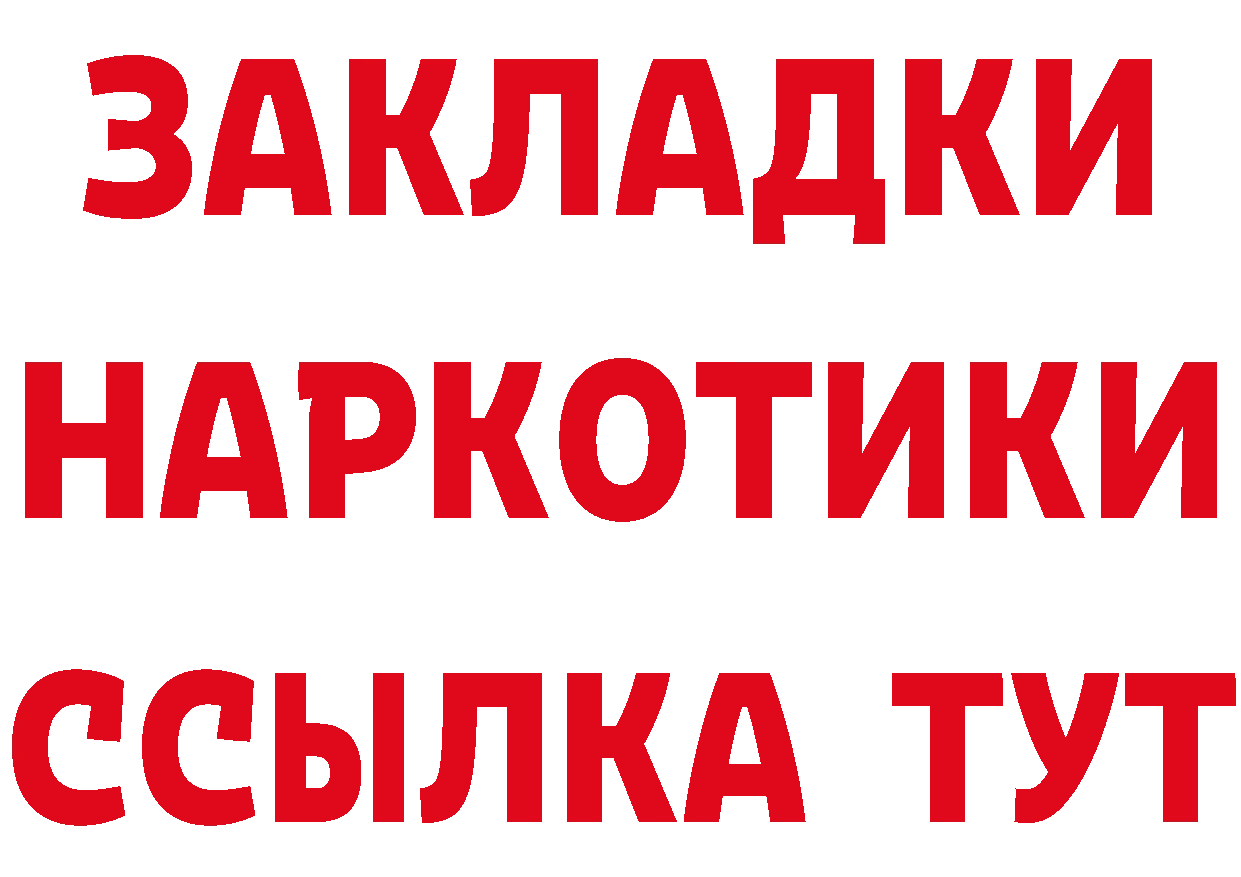 ЗАКЛАДКИ НАРКОТИКИ ССЫЛКА ТУТ